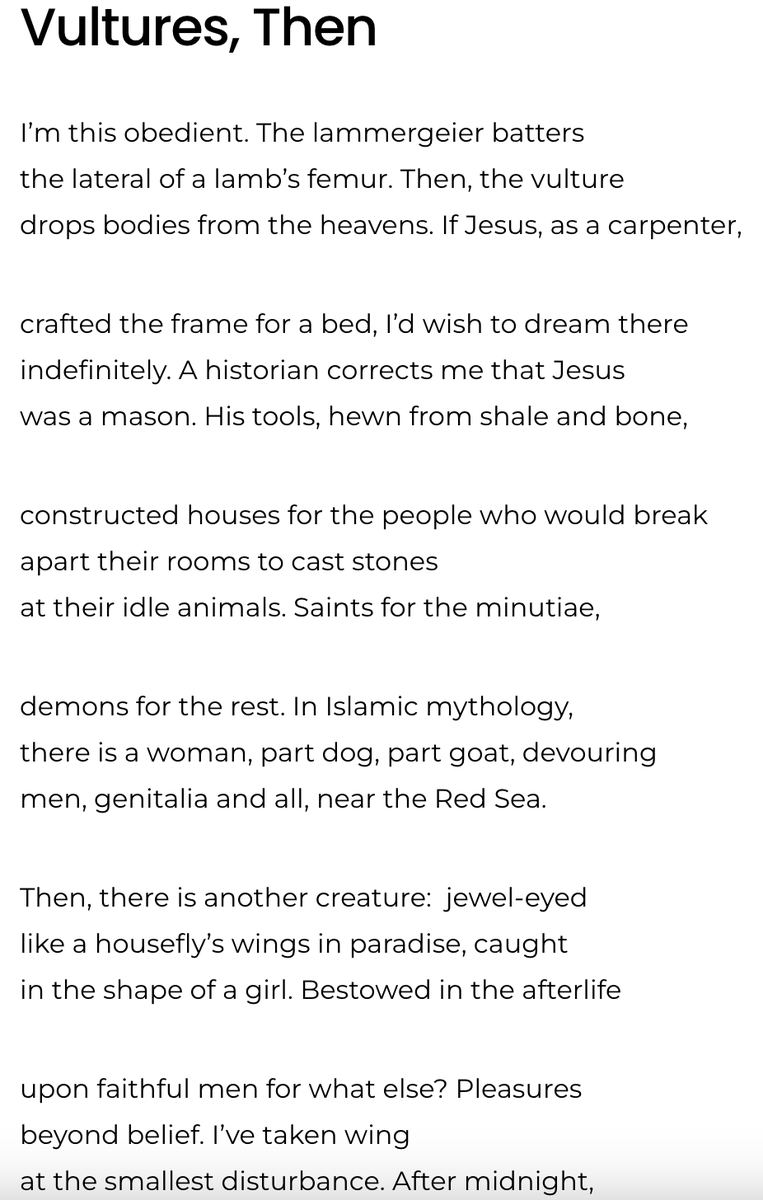 Vultures, Then

I'm this obedient. The lammergeier batters
the lateral of a lamb's femur. Then, the vulture
drops bodies from the heavens. If Jesus, as a carpenter,

crafted the frame for a bed, I'd wish to dream there
indefinitely. A historian corrects me that Jesus
was a mason. His tools, hewn from shale and bone,

constructed houses for the people who would break
apart their rooms to cast stones
at their idle animals. Saints for the minutiae,

demons for the rest. In Islamic mythology,
there is a woman, part dog, part goat, devouring
men, genitalia and all, near the Red Sea.

Then, there is another creature: jewel-eyed
like a housefly's wings in paradise, caught
in the shape of a girl. Bestowed in the afterlife

upon faithful men for what else? Pleasures
beyond belief. I've taken wing
at the smallest disturbance. After midnight,